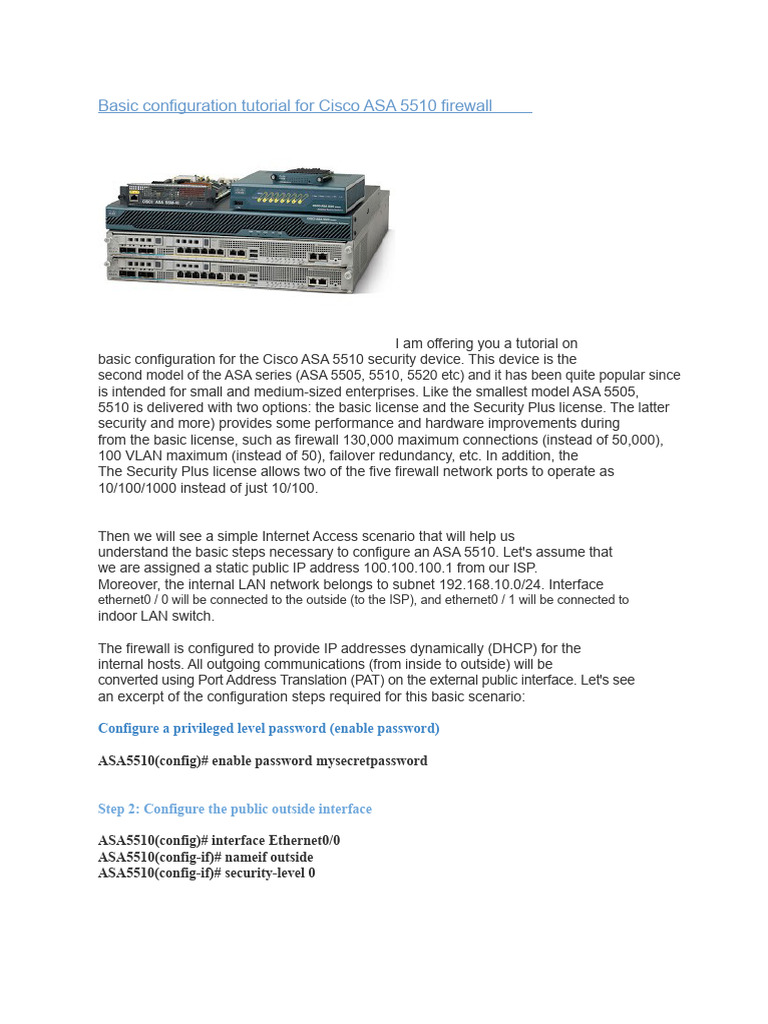 Basic configuration tutorial for Cisco ASA 5510 firewall

I am offering you a tutorial on basic configuration for the Cisco ASA 5510 security device. This device is the second model of the ASA series (ASA 5505, 5510, 5520 etc) and it has been quite popular since is intended for small and medium-sized enterprises. Like the smallest model ASA 5505, 5510 is delivered with two options: the basic license and the Security Plus license. The latter security and more) provides some performance and hardware improvements during from the basic license, such as firewall 130,000 maximum connections (instead of 50,000), 100 VLAN maximum (instead of 50), failover redundancy, etc. In addition, the The Security Plus license allows two of the five firewall network ports to operate as 10/100/1000 instead of just 10/100.

Then we will see a simple Internet Access scenario that will help us understand the basic steps necessary to configure an ASA 5510. Let's assume that we are assigned a static public IP address 100.100.100.1 from our ISP. Moreover, the internal LAN network belongs to subnet 192.168.10.0/24. Interface ethernet0 / 0 will be connected to the outside (to the ISP), and ethernet0 / 1 will be connected to indoor LAN switch.

The firewall is configured to provide IP addresses dynamically (DHCP) for the internal hosts. All outgoing communications (from inside to outside) will be converted using Port Address Translation (PAT) on the external public interface. Let's see an excerpt of the configuration steps required for this basic scenario:

Configure a privileged level password (enable password)

ASA5510(config)# enable password mysecretpassword

Step 2: Configure the public outside interface

ASA5510(config)# interface Ethernet0/0
ASA5510(config-if)# nameif outside
ASA5510(config-if)# security-level 0